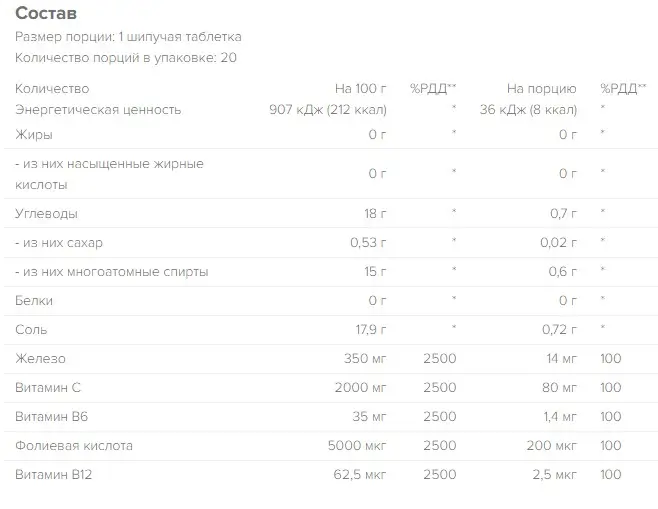 Состав

Размер порции: 1 шипучая таблетка

Количество порций в упаковке: 20

| Количество | На 100 г | %РДД** | На порцию | %РДД** |
|---|---|---|---|---|
| Энергетическая ценность | 907 кДж (212 ккал) | * | 36 кДж (8 ккал) | * |
| Жиры | 0 г | * | 0 г | * |
| - из них насыщенные жирные кислоты | 0 г | * | 0 г | * |
| Углеводы | 18 г | * | 0,7 г | * |
| - из них сахар | 0,53 г | * | 0,02 г | * |
| - из них многоатомные спирты | 15 г | * | 0,6 г | * |
| Белки | 0 г | * | 0 г | * |
| Соль | 17,9 г | * | 0,72 г | * |
| Железо | 350 мг | 2500 | 14 мг | 100 |
| Витамин C | 2000 мг | 2500 | 80 мг | 100 |
| Витамин B6 | 35 мг | 2500 | 1,4 мг | 100 |
| Фолиевая кислота | 5000 мкг | 2500 | 200 мкг | 100 |
| Витамин B12 | 62,5 мкг | 2500 | 2,5 мкг | 100 |